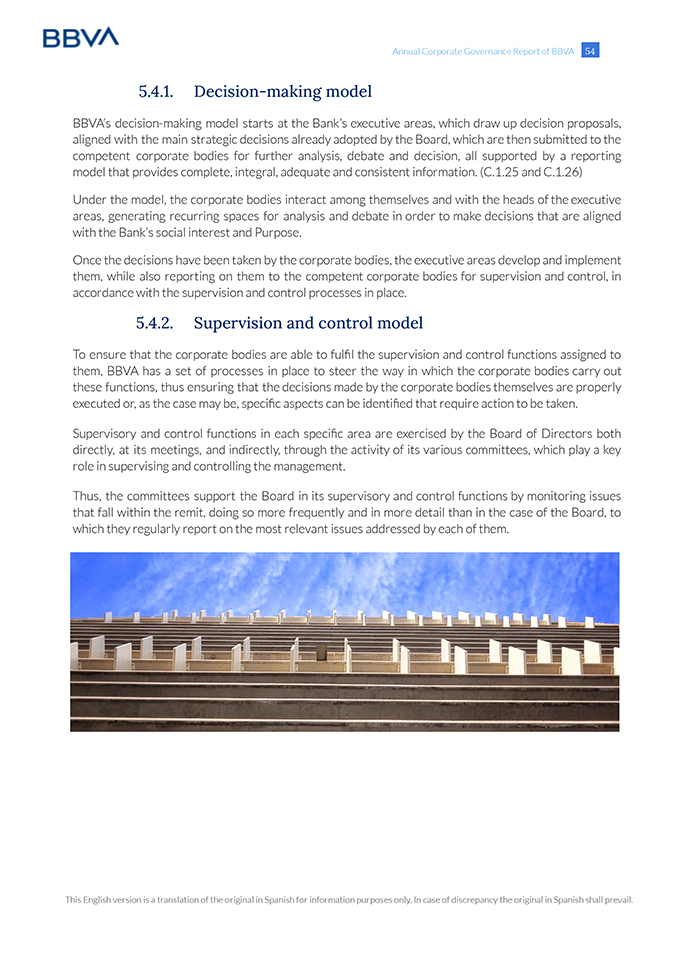 BBVA

Annual Corporate Governance Report of BBVA 54

5.4.1. Decision-making model

BBVA's decision-making model starts at the Bank's executive areas, which draw up decision proposals, aligned with the main strategic decisions already adopted by the Board, which are then submitted to the competent corporate bodies for further analysis, debate and decision, all supported by a reporting model that provides complete, integral, adequate and consistent information. (C.1.25 and C.1.26)

Under the model, the corporate bodies interact among themselves and with the heads of the executive areas, generating recurring spaces for analysis and debate in order to make decisions that are aligned with the Bank's social interest and Purpose.

Once the decisions have been taken by the corporate bodies, the executive areas develop and implement them, while also reporting on them to the competent corporate bodies for supervision and control, in accordance with the supervision and control processes in place.

5.4.2. Supervision and control model

To ensure that the corporate bodies are able to fulfil the supervision and control functions assigned to them, BBVA has a set of processes in place to steer the way in which the corporate bodies carry out these functions, thus ensuring that the decisions made by the corporate bodies themselves are properly executed or, as the case may be, specific aspects can be identified that require action to be taken.

Supervisory and control functions in each specific area are exercised by the Board of Directors both directly, at its meetings, and indirectly, through the activity of its various committees, which play a key role in supervising and controlling the management.

Thus, the committees support the Board in its supervisory and control functions by monitoring issues that fall within the remit, doing so more frequently and in more detail than in the case of the Board, to which they regularly report on the most relevant issues addressed by each of them.

This English version is a translation of the original in Spanish for information purposes only. In case of discrepancy the original in Spanish shall prevail.